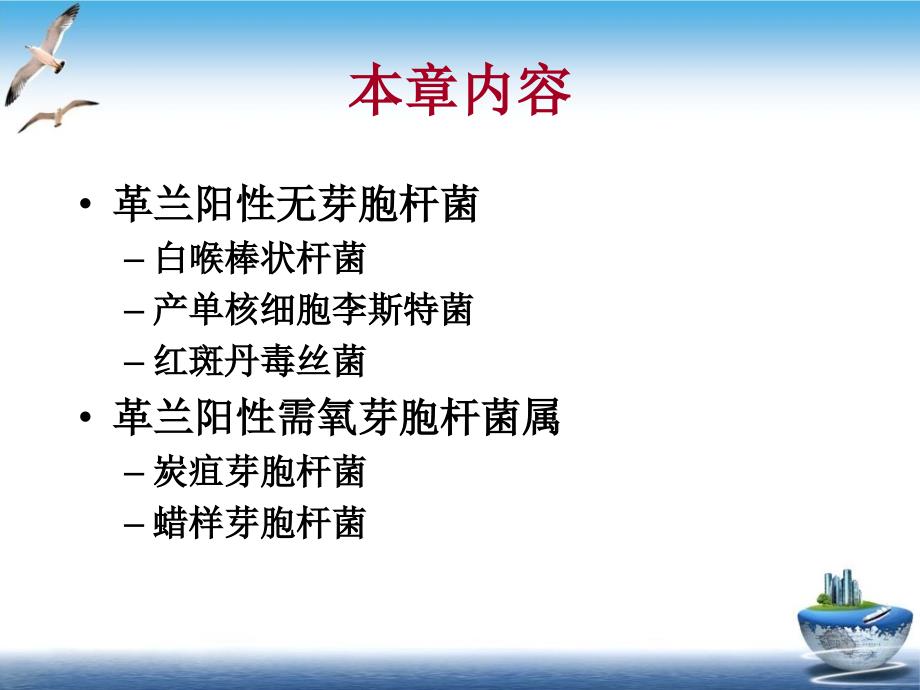 本章内容

• 革兰阳性无芽胞杆菌
– 白喉棒状杆菌
– 产单核细胞李斯特菌
– 红斑丹毒丝菌
• 革兰阳性需氧芽胞杆菌属
– 炭疽芽胞杆菌
– 蜡样芽胞杆菌